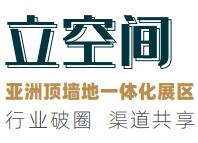 立空间

亚洲顶墙地一体化展区

行业破圈　渠道共享